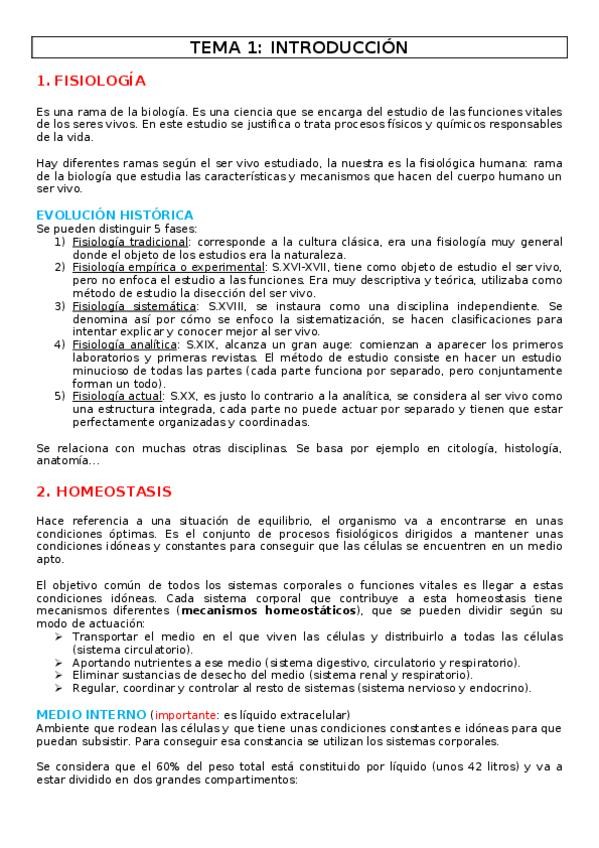 TEMA 1: INTRODUCCIÓN

1. FISIOLOGÍA

Es una rama de la biología. Es una ciencia que se encarga del estudio de las funciones vitales de los seres vivos. En este estudio se justifica o trata procesos físicos y químicos responsables de la vida.

Hay diferentes ramas según el ser vivo estudiado, la nuestra es la fisiológica humana: rama de la biología que estudia las características y mecanismos que hacen del cuerpo humano un ser vivo.

EVOLUCIÓN HISTÓRICA
Se pueden distinguir 5 fases:
1) Fisiología tradicional: corresponde a la cultura clásica, era una fisiología muy general donde el objeto de los estudios era la naturaleza.
2) Fisiología empírica o experimental: S.XVI-XVII, tiene como objeto de estudio el ser vivo, pero no enfoca el estudio a las funciones. Era muy descriptiva y teórica, utilizaba como método de estudio la disección del ser vivo.
3) Fisiología sistemática: S.XVIII, se instaura como una disciplina independiente. Se denomina así por cómo se enfoco la sistematización, se hacen clasificaciones para intentar explicar y conocer mejor al ser vivo.
4) Fisiología analítica: S.XIX, alcanza un gran auge: comienzan a aparecer los primeros laboratorios y primeras revistas. El método de estudio consiste en hacer un estudio minucioso de todas las partes (cada parte funciona por separado, pero conjuntamente forman un todo).
5) Fisiología actual: S.XX, es justo lo contrario a la analítica, se considera al ser vivo como una estructura integrada, cada parte no puede actuar por separado y tienen que estar perfectamente organizadas y coordinadas.

Se relaciona con muchas otras disciplinas. Se basa por ejemplo en citología, histología, anatomía...

2. HOMEOSTASIS

Hace referencia a una situación de equilibrio, el organismo va a encontrarse en unas condiciones óptimas. Es el conjunto de procesos fisiológicos dirigidos a mantener unas condiciones idóneas y constantes para conseguir que las células se encuentren en un medio apto.

El objetivo común de todos los sistemas corporales o funciones vitales es llegar a estas condiciones idóneas. Cada sistema corporal que contribuye a esta homeostasis tiene mecanismos diferentes (mecanismos homeostáticos), que se pueden dividir según su modo de actuación:
➢ Transportar el medio en el que viven las células y distribuirlo a todas las células (sistema circulatorio).
➢ Aportando nutrientes a ese medio (sistema digestivo, circulatorio y respiratorio).
➢ Eliminar sustancias de desecho del medio (sistema renal y respiratorio).
➢ Regular, coordinar y controlar al resto de sistemas (sistema nervioso y endocrino).

MEDIO INTERNO (importante: es líquido extracelular)
Ambiente que rodean las células y que tiene unas condiciones constantes e idóneas para que puedan subsistir. Para conseguir esa constancia se utilizan los sistemas corporales.

Se considera que el 60% del peso total está constituido por líquido (unos 42 litros) y va a estar dividido en dos grandes compartimentos: